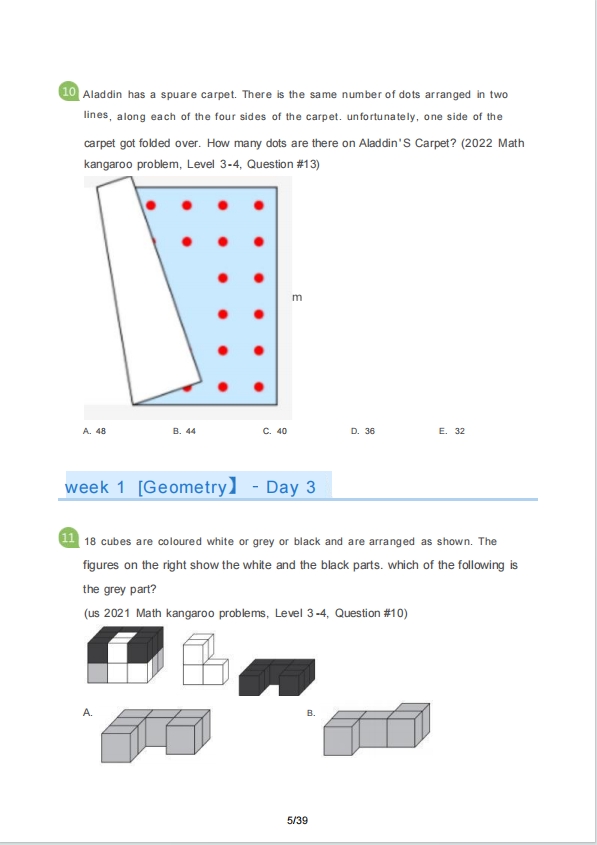 10 Aladdin has a spuare carpet. There is the same number of dots arranged in two lines, along each of the four sides of the carpet. unfortunately, one side of the carpet got folded over. How many dots are there on Aladdin'S Carpet? (2022 Math kangaroo problem, Level 3-4, Question #13)

m

A. 48 B. 44 C. 40 D. 36 E. 32

week 1 [Geometry】 - Day 3

11 18 cubes are coloured white or grey or black and are arranged as shown. The figures on the right show the white and the black parts. which of the following is the grey part?

(us 2021 Math kangaroo problems, Level 3-4, Question #10)

A.

B.

5/39